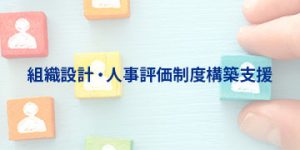 組織設計・人事評価制度構築支援